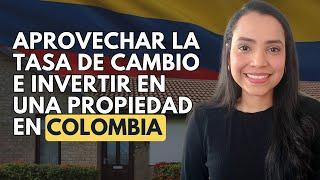 APROVECHAR LA TASA DE CAMBIO E INVERTIR EN UNA PROPIEDAD EN COLOMBIA